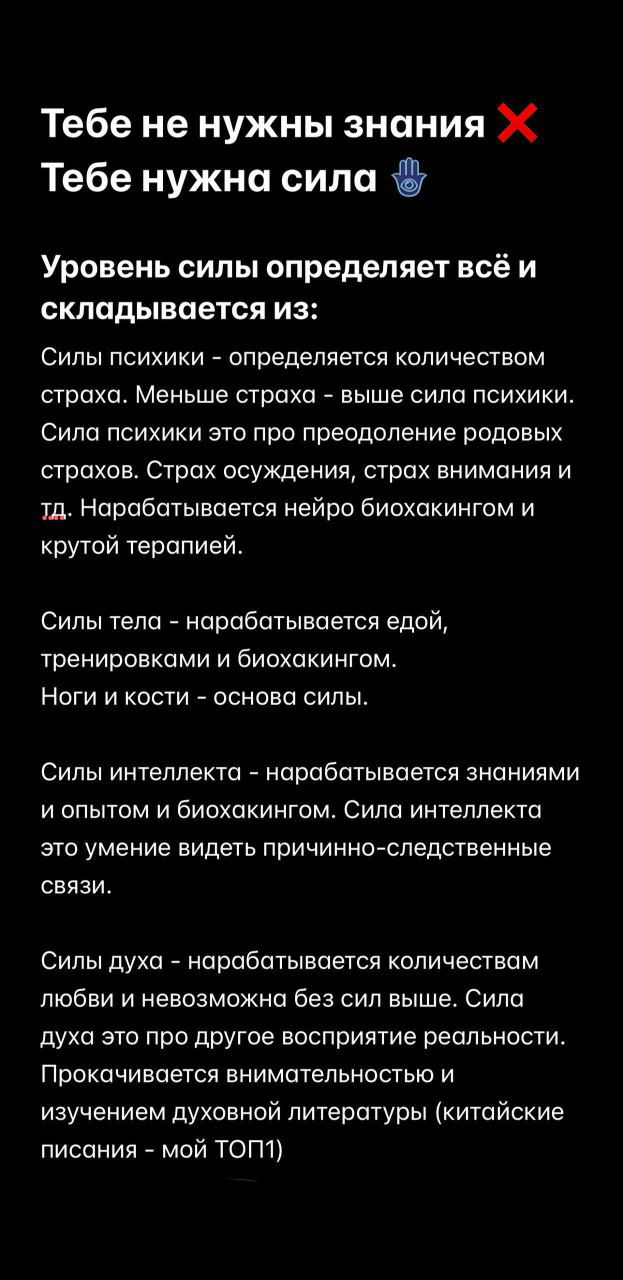 Тебе не нужны знания ❌
Тебе нужна сила 🪬

Уровень силы определяет всё и складывается из:

Силы психики - определяется количеством страха. Меньше страха - выше сила психики. Сила психики это про преодоление родовых страхов. Страх осуждения, страх внимания и тд. Нарабатывается нейро биохакингом и крутой терапией.

Силы тела - нарабатывается едой, тренировками и биохакингом.
Ноги и кости - основа силы.

Силы интеллекта - нарабатывается знаниями и опытом и биохакингом. Сила интеллекта это умение видеть причинно-следственные связи.

Силы духа - нарабатывается количествам любви и невозможна без сил выше. Сила духа это про другое восприятие реальности. Прокачивается внимательностью и изучением духовной литературы (китайские писания - мой ТОП1)